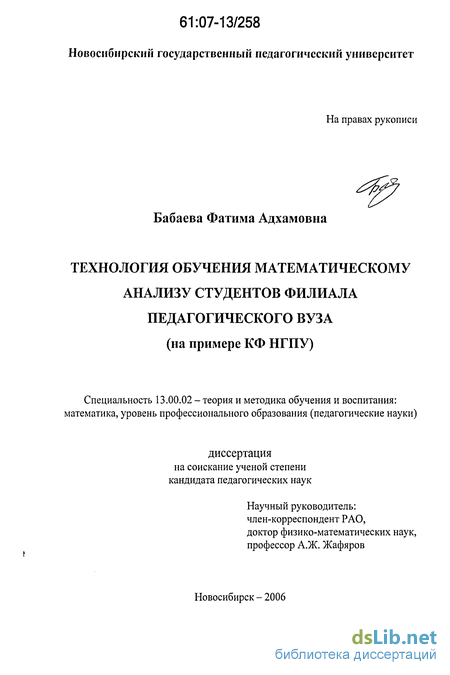 61:07-13/258

Новосибирский государственный педагогический университет

На правах рукописи

Бабаева Фатима Адхамовна

ТЕХНОЛОГИЯ ОБУЧЕНИЯ МАТЕМАТИЧЕСКОМУ АНАЛИЗУ СТУДЕНТОВ ФИЛИАЛА ПЕДАГОГИЧЕСКОГО ВУЗА
(на примере КФ НГПУ)

Специальность 13.00.02 – теория и методика обучения и воспитания: математика, уровень профессионального образования (педагогические науки)

диссертация
на соискание ученой степени
кандидата педагогических наук

Научный руководитель:
член-корреспондент РАО,
доктор физико-математических наук,
профессор А.Ж. Жафяров

Новосибирск – 2006

dsLib.net
библиотека диссертаций